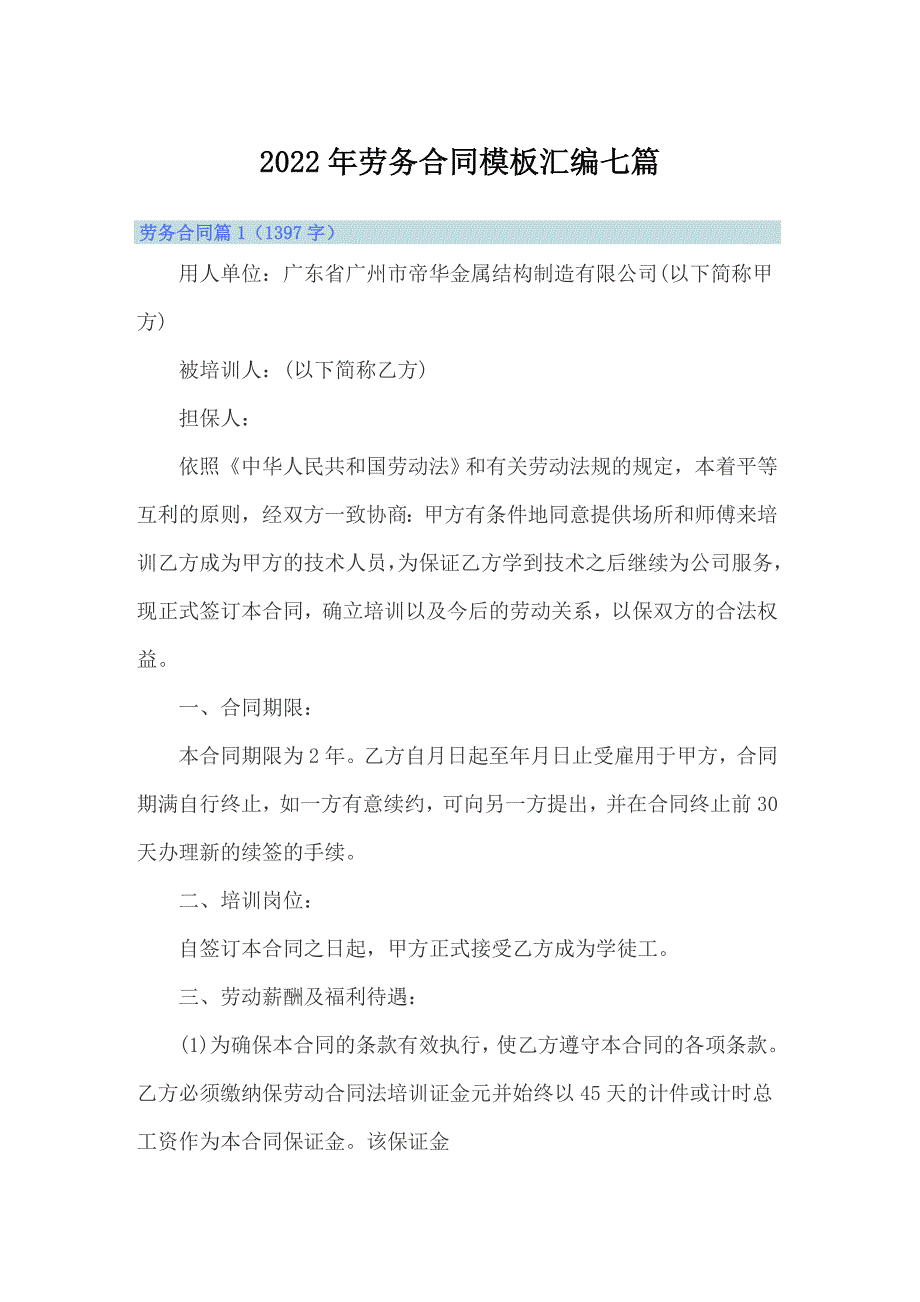 2022年劳务合同模板汇编七篇

劳务合同篇1（1397字）

用人单位：广东省广州市帝华金属结构制造有限公司(以下简称甲方)

被培训人：(以下简称乙方)

担保人：

依照《中华人民共和国劳动法》和有关劳动法规的规定，本着平等互利的原则，经双方一致协商：甲方有条件地同意提供场所和师傅来培训乙方成为甲方的技术人员，为保证乙方学到技术之后继续为公司服务，现正式签订本合同，确立培训以及今后的劳动关系，以保双方的合法权益。

一、合同期限：

本合同期限为2年。乙方自月日起至年月日止受雇用于甲方，合同期满自行终止，如一方有意续约，可向另一方提出，并在合同终止前30天办理新的续签的手续。

二、培训岗位：

自签订本合同之日起，甲方正式接受乙方成为学徒工。

三、劳动薪酬及福利待遇：

(1)为确保本合同的条款有效执行，使乙方遵守本合同的各项条款。乙方必须缴纳保劳动合同法培训证金元并始终以45天的计件或计时总工资作为本合同保证金。该保证金